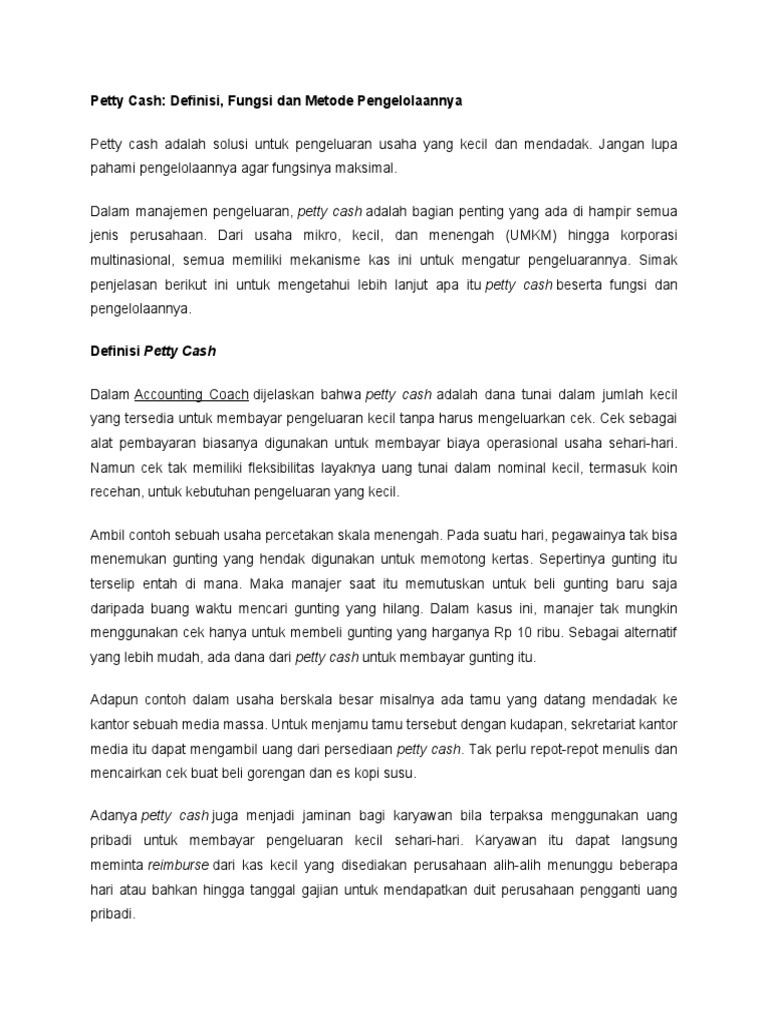 Petty Cash: Definisi, Fungsi dan Metode Pengelolaannya

Petty cash adalah solusi untuk pengeluaran usaha yang kecil dan mendadak. Jangan lupa pahami pengelolaannya agar fungsinya maksimal.

Dalam manajemen pengeluaran, petty cash adalah bagian penting yang ada di hampir semua jenis perusahaan. Dari usaha mikro, kecil, dan menengah (UMKM) hingga korporasi multinasional, semua memiliki mekanisme kas ini untuk mengatur pengeluarannya. Simak penjelasan berikut ini untuk mengetahui lebih lanjut apa itu petty cash beserta fungsi dan pengelolaannya.

Definisi Petty Cash

Dalam Accounting Coach dijelaskan bahwa petty cash adalah dana tunai dalam jumlah kecil yang tersedia untuk membayar pengeluaran kecil tanpa harus mengeluarkan cek. Cek sebagai alat pembayaran biasanya digunakan untuk membayar biaya operasional usaha sehari-hari. Namun cek tak memiliki fleksibilitas layaknya uang tunai dalam nominal kecil, termasuk koin recehan, untuk kebutuhan pengeluaran yang kecil.

Ambil contoh sebuah usaha percetakan skala menengah. Pada suatu hari, pegawainya tak bisa menemukan gunting yang hendak digunakan untuk memotong kertas. Sepertinya gunting itu terselip entah di mana. Maka manajer saat itu memutuskan untuk beli gunting baru saja daripada buang waktu mencari gunting yang hilang. Dalam kasus ini, manajer tak mungkin menggunakan cek hanya untuk membeli gunting yang harganya Rp 10 ribu. Sebagai alternatif yang lebih mudah, ada dana dari petty cash untuk membayar gunting itu.

Adapun contoh dalam usaha berskala besar misalnya ada tamu yang datang mendadak ke kantor sebuah media massa. Untuk menjamu tamu tersebut dengan kudapan, sekretariat kantor media itu dapat mengambil uang dari persediaan petty cash. Tak perlu repot-repot menulis dan mencairkan cek buat beli gorengan dan es kopi susu.

Adanya petty cash juga menjadi jaminan bagi karyawan bila terpaksa menggunakan uang pribadi untuk membayar pengeluaran kecil sehari-hari. Karyawan itu dapat langsung meminta reimburse dari kas kecil yang disediakan perusahaan alih-alih menunggu beberapa hari atau bahkan hingga tanggal gajian untuk mendapatkan duit perusahaan pengganti uang pribadi.